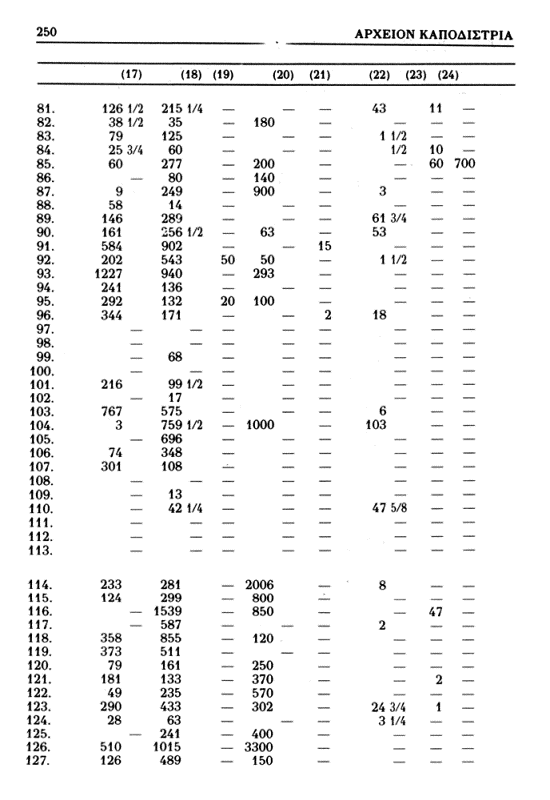 250 ΑΡΧΕΙΟΝ ΚΑΠΟΔΙΣΤΡΙΑ

| | (17) | (18) | (19) | (20) | (21) | (22) | (23) | (24) |
|---|---|---|---|---|---|---|---|---|
| 81. | 126 1/2 | 215 1/4 | — | — | — | 43 | 11 | — |
| 82. | 38 1/2 | 35 | — | 180 | — | — | — | — |
| 83. | 79 | 125 | — | — | — | 1 1/2 | — | — |
| 84. | 25 3/4 | 60 | — | — | — | 1/2 | 10 | — |
| 85. | 60 | 277 | — | 200 | — | — | 60 | 700 |
| 86. | — | 80 | — | 140 | — | — | — | — |
| 87. | 9 | 249 | — | 900 | — | 3 | — | — |
| 88. | 58 | 14 | — | — | — | — | — | — |
| 89. | 146 | 289 | — | — | — | 61 3/4 | — | — |
| 90. | 161 | 256 1/2 | — | 63 | — | 53 | — | — |
| 91. | 584 | 902 | — | — | 15 | — | — | — |
| 92. | 202 | 543 | 50 | 50 | — | 1 1/2 | — | — |
| 93. | 1227 | 940 | — | 293 | — | — | — | — |
| 94. | 241 | 136 | — | — | — | — | — | — |
| 95. | 292 | 132 | 20 | 100 | — | — | — | — |
| 96. | 344 | 171 | — | — | 2 | 18 | — | — |
| 97. | — | — | — | — | — | — | — | — |
| 98. | — | — | — | — | — | — | — | — |
| 99. | — | 68 | — | — | — | — | — | — |
| 100. | — | — | — | — | — | — | — | — |
| 101. | 216 | 99 1/2 | — | — | — | — | — | — |
| 102. | — | 17 | — | — | — | — | — | — |
| 103. | 767 | 575 | — | — | — | 6 | — | — |
| 104. | 3 | 759 1/2 | — | 1000 | — | 103 | — | — |
| 105. | — | 696 | — | — | — | — | — | — |
| 106. | 74 | 348 | — | — | — | — | — | — |
| 107. | 301 | 108 | — | — | — | — | — | — |
| 108. | — | — | — | — | — | — | — | — |
| 109. | — | 13 | — | — | — | — | — | — |
| 110. | — | 42 1/4 | — | — | — | 47 5/8 | — | — |
| 111. | — | — | — | — | — | — | — | — |
| 112. | — | — | — | — | — | — | — | — |
| 113. | — | — | — | — | — | — | — | — |
| 114. | 233 | 281 | — | 2006 | — | 8 | — | — |
| 115. | 124 | 299 | — | 800 | — | — | — | — |
| 116. | — | 1539 | — | 850 | — | — | 47 | — |
| 117. | — | 587 | — | — | — | 2 | — | — |
| 118. | 358 | 855 | — | 120 | — | — | — | — |
| 119. | 373 | 511 | — | — | — | — | — | — |
| 120. | 79 | 161 | — | 250 | — | — | — | — |
| 121. | 181 | 133 | — | 370 | — | — | 2 | — |
| 122. | 49 | 235 | — | 570 | — | — | — | — |
| 123. | 290 | 433 | — | 302 | — | 24 3/4 | 1 | — |
| 124. | 28 | 63 | — | — | — | 3 1/4 | — | — |
| 125. | — | 241 | — | 400 | — | — | — | — |
| 126. | 510 | 1015 | — | 3300 | — | — | — | — |
| 127. | 126 | 489 | — | 150 | — | — | — | — |